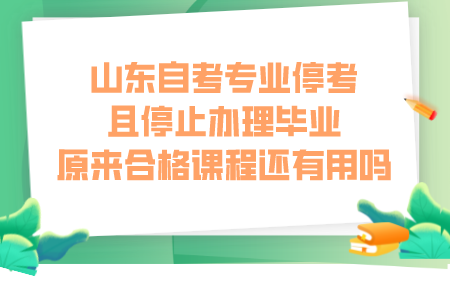 山东自考专业停考
且停止办理毕业
原来合格课程还有用吗